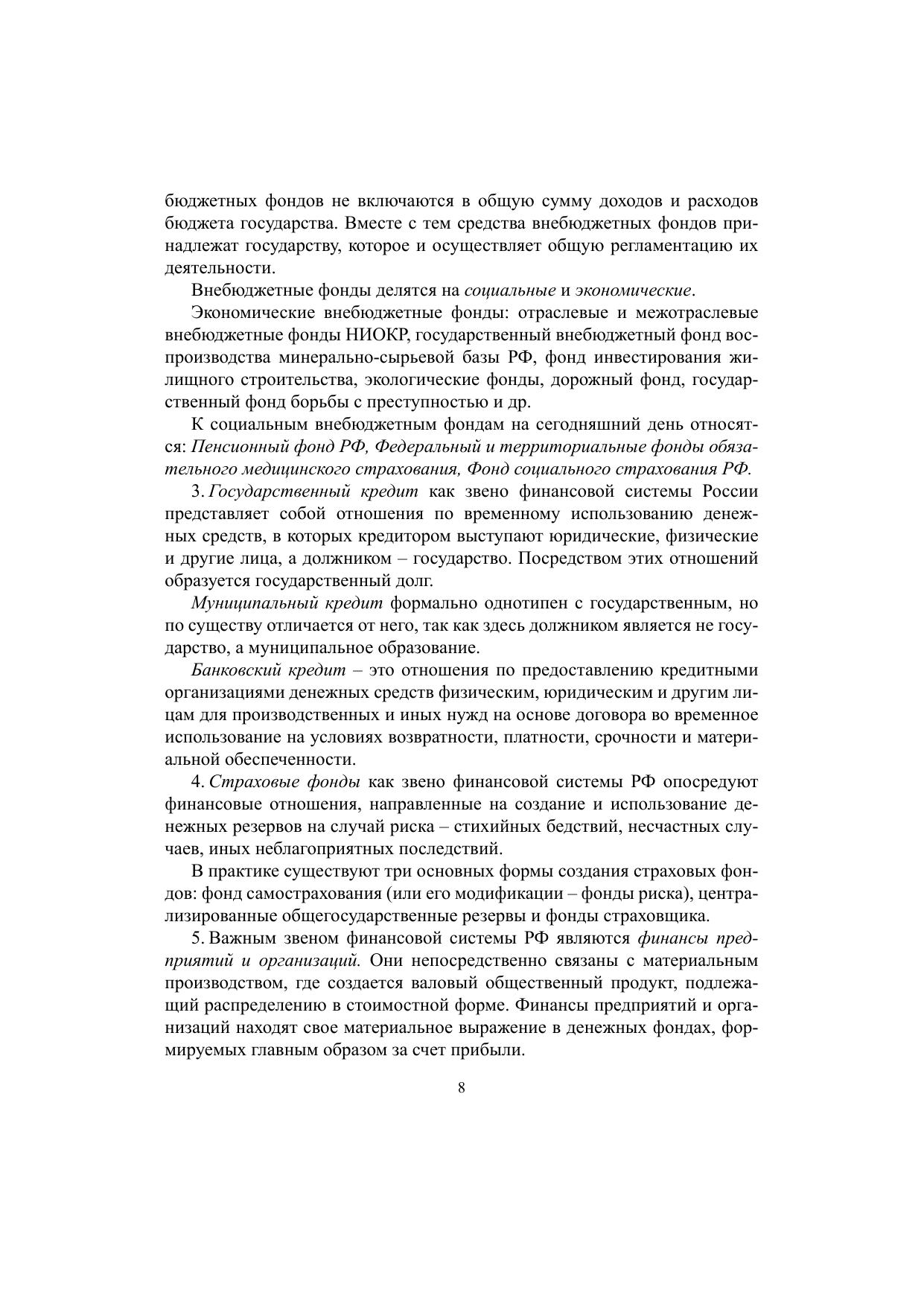 бюджетных фондов не включаются в общую сумму доходов и расходов бюджета государства. Вместе с тем средства внебюджетных фондов принадлежат государству, которое и осуществляет общую регламентацию их деятельности.

Внебюджетные фонды делятся на социальные и экономические.

Экономические внебюджетные фонды: отраслевые и межотраслевые внебюджетные фонды НИОКР, государственный внебюджетный фонд воспроизводства минерально-сырьевой базы РФ, фонд инвестирования жилищного строительства, экологические фонды, дорожный фонд, государственный фонд борьбы с преступностью и др.

К социальным внебюджетным фондам на сегодняшний день относятся: Пенсионный фонд РФ, Федеральный и территориальные фонды обязательного медицинского страхования, Фонд социального страхования РФ.

3. Государственный кредит как звено финансовой системы России представляет собой отношения по временному использованию денежных средств, в которых кредитором выступают юридические, физические и другие лица, а должником – государство. Посредством этих отношений образуется государственный долг.

Муниципальный кредит формально однотипен с государственным, но по существу отличается от него, так как здесь должником является не государство, а муниципальное образование.

Банковский кредит – это отношения по предоставлению кредитными организациями денежных средств физическим, юридическим и другим лицам для производственных и иных нужд на основе договора во временное использование на условиях возвратности, платности, срочности и материальной обеспеченности.

4. Страховые фонды как звено финансовой системы РФ опосредуют финансовые отношения, направленные на создание и использование денежных резервов на случай риска – стихийных бедствий, несчастных случаев, иных неблагоприятных последствий.

В практике существуют три основных формы создания страховых фондов: фонд самострахования (или его модификации – фонды риска), централизированные общегосударственные резервы и фонды страховщика.

5. Важным звеном финансовой системы РФ являются финансы предприятий и организаций. Они непосредственно связаны с материальным производством, где создается валовый общественный продукт, подлежащий распределению в стоимостной форме. Финансы предприятий и организаций находят свое материальное выражение в денежных фондах, формируемых главным образом за счет прибыли.

8